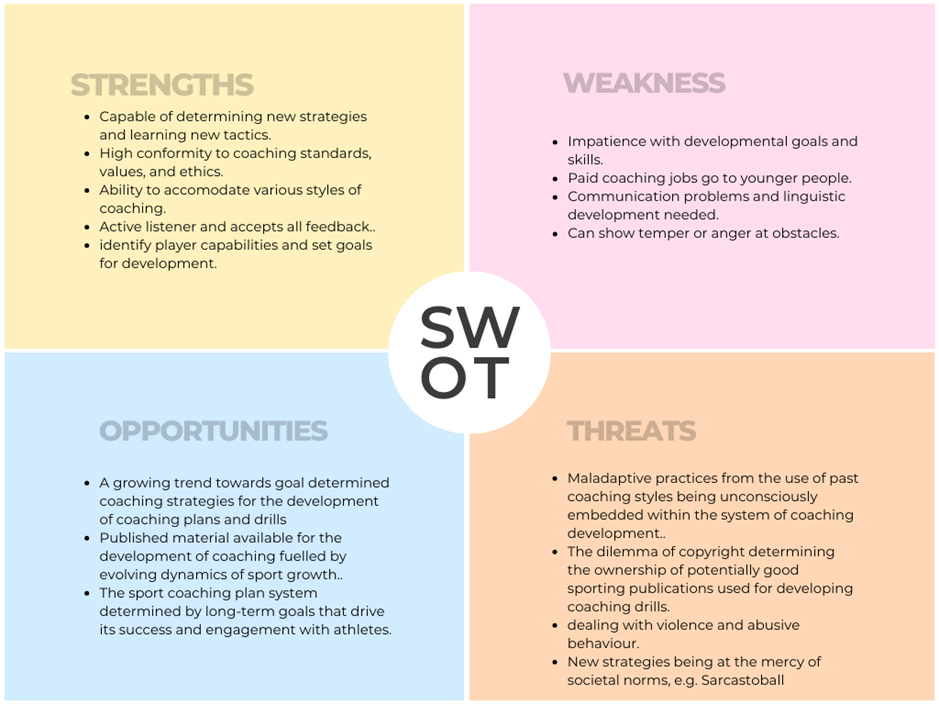 STRENGTHS

- Capable of determining new strategies and learning new tactics.
- High conformity to coaching standards, values, and ethics.
- Ability to accomodate various styles of coaching.
- Active listener and accepts all feedback..
- identify player capabilities and set goals for development.

WEAKNESS

- Impatience with developmental goals and skills.
- Paid coaching jobs go to younger people.
- Communication problems and linguistic development needed.
- Can show temper or anger at obstacles.

SW
OT

OPPORTUNITIES

- A growing trend towards goal determined coaching strategies for the development of coaching plans and drills
- Published material available for the development of coaching fuelled by evolving dynamics of sport growth..
- The sport coaching plan system determined by long-term goals that drive its success and engagement with athletes.

THREATS

- Maladaptive practices from the use of past coaching styles being unconsciously embedded within the system of coaching development..
- The dilemma of copyright determining the ownership of potentially good sporting publications used for developing coaching drills.
- dealing with violence and abusive behaviour.
- New strategies being at the mercy of societal norms, e.g. Sarcastoball